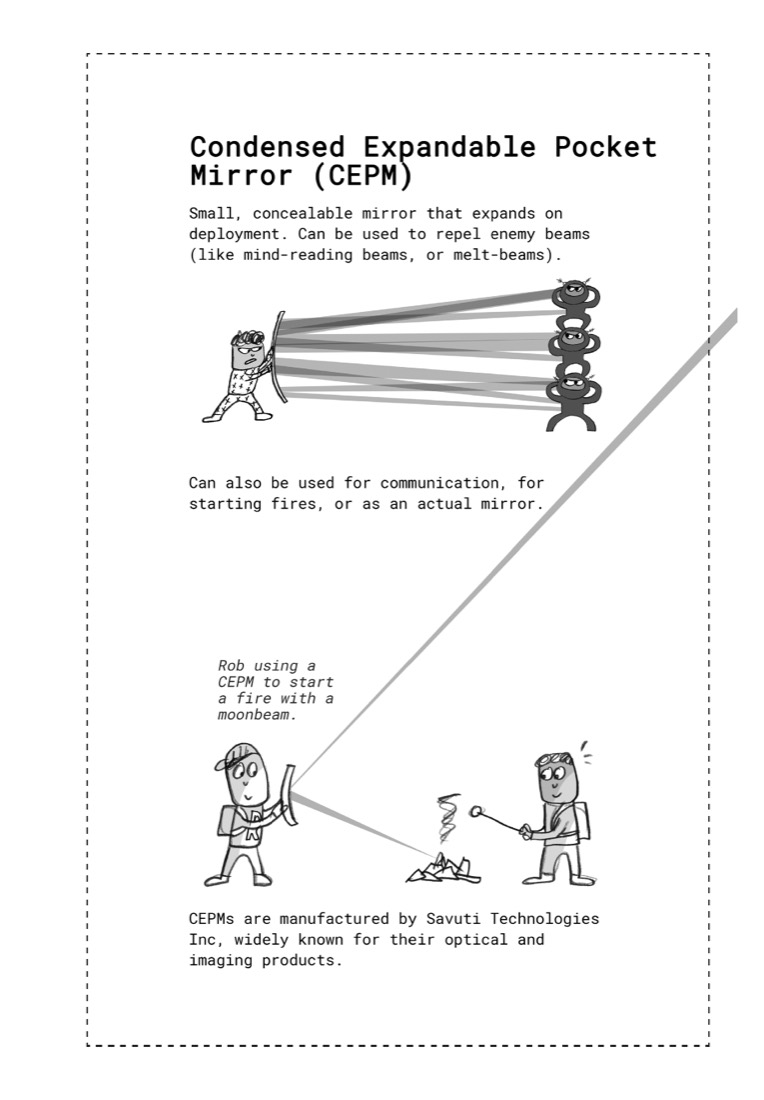 Condensed Expandable Pocket Mirror (CEPM)

Small, concealable mirror that expands on deployment. Can be used to repel enemy beams (like mind-reading beams, or melt-beams).

Can also be used for communication, for starting fires, or as an actual mirror.

Rob using a CEPM to start a fire with a moonbeam.

CEPMs are manufactured by Savuti Technologies Inc, widely known for their optical and imaging products.